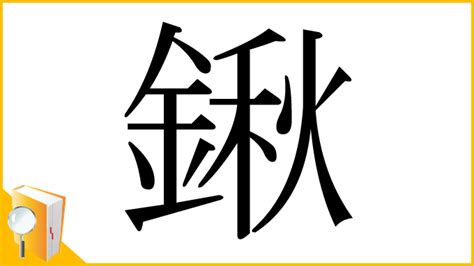 鍬